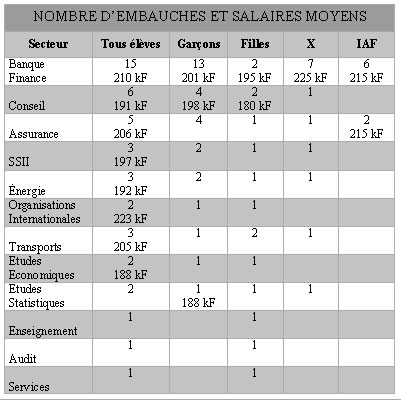 NOMBRE D'EMBAUCHES ET SALAIRES MOYENS

| Secteur | Tous élèves | Garçons | Filles | X | IAF |
|---|---|---|---|---|---|
| Banque Finance | 15 210 kF | 13 201 kF | 2 195 kF | 7 225 kF | 6 215 kF |
| Conseil | 6 191 kF | 4 198 kF | 2 180 kF | 1 | |
| Assurance | 5 206 kF | 4 | 1 | 1 | 2 215 kF |
| SSII | 3 197 kF | 2 | 1 | 1 | |
| Ènergie | 3 192 kF | 2 | 1 | 1 | |
| Organisations Internationales | 2 223 kF | 1 | 1 | | |
| Transports | 3 205 kF | 1 | 2 | 1 | |
| Etudes Economiques | 2 188 kF | 1 | 1 | | |
| Etudes Statistiques | 2 | 1 188 kF | 1 | 1 | |
| Enseignement | 1 | | 1 | | |
| Audit | 1 | | 1 | | |
| Services | 1 | | 1 | | |